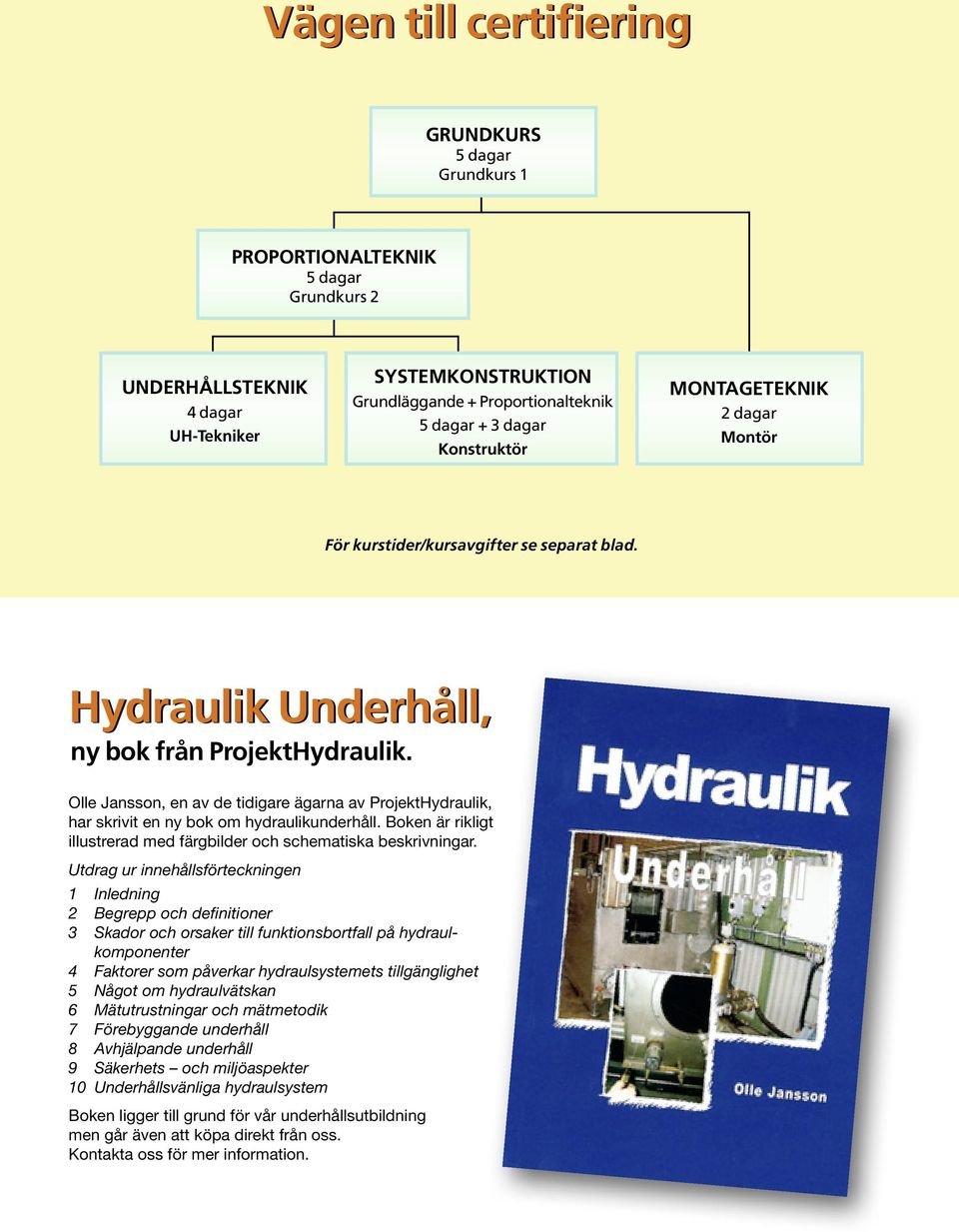 Vägen till certifiering

GRUNDKURS
5 dagar
Grundkurs 1

PROPORTIONALTEKNIK
5 dagar
Grundkurs 2

UNDERHÅLLSTEKNIK
4 dagar
UH-Tekniker

SYSTEMKONSTRUKTION
Grundläggande + Proportionalteknik
5 dagar + 3 dagar
Konstruktör

MONTAGETEKNIK
2 dagar
Montör

För kurstider/kursavgifter se separat blad.

Hydraulik Underhåll,
ny bok från ProjektHydraulik.

Olle Jansson, en av de tidigare ägarna av ProjektHydraulik, har skrivit en ny bok om hydraulikunderhåll. Boken är rikligt illustrerad med färgbilder och schematiska beskrivningar.

Utdrag ur innehållsförteckningen
1 Inledning
2 Begrepp och definitioner
3 Skador och orsaker till funktionsbortfall på hydraulkomponenter
4 Faktorer som påverkar hydraulsystemets tillgänglighet
5 Något om hydraulvätskan
6 Mätutrustningar och mätmetodik
7 Förebyggande underhåll
8 Avhjälpande underhåll
9 Säkerhets – och miljöaspekter
10 Underhållsvänliga hydraulsystem

Boken ligger till grund för vår underhållsutbildning men går även att köpa direkt från oss. Kontakta oss för mer information.

Hydraulik
Underhåll
Olle Jansson